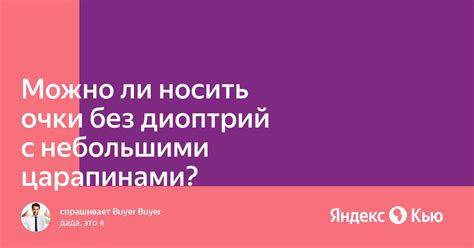 Можно ли носить очки без диоптрий с небольшими царапинами?

спрашивает Buyer Buyer
дада, это я

Яндекс Кью